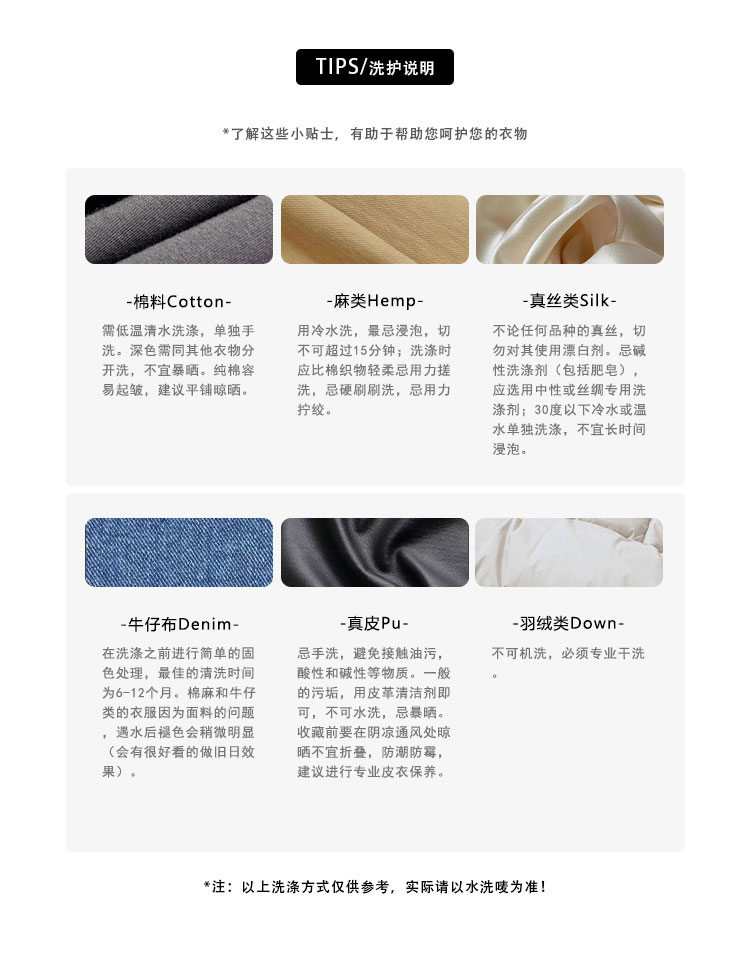 TIPS/洗护说明

*了解这些小贴士，有助于帮助您呵护您的衣物

-棉料Cotton-

需低温清水洗涤，单独手洗。深色需同其他衣物分开洗，不宜暴晒。纯棉容易起皱，建议平铺晾晒。

-麻类Hemp-

用冷水洗，最忌浸泡，切不可超过15分钟；洗涤时应比棉织物轻柔忌用力搓洗，忌硬刷刷洗，忌用力拧绞。

-真丝类Silk-

不论任何品种的真丝，切勿对其使用漂白剂。忌碱性洗涤剂（包括肥皂），应选用中性或丝绸专用洗涤剂；30度以下冷水或温水单独洗涤，不宜长时间浸泡。

-牛仔布Denim-

在洗涤之前进行简单的固色处理，最佳的清洗时间为6-12个月。棉麻和牛仔类的衣服因为面料的问题，遇水后褪色会稍微明显（会有很好看的做旧日效果）。

-真皮Pu-

忌手洗，避免接触油污，酸性和碱性等物质。一般的污垢，用皮革清洁剂即可，不可水洗，忌暴晒。收藏前要在阴凉通风处晾晒不宜折叠，防潮防霉，建议进行专业皮衣保养。

-羽绒类Down-

不可机洗，必须专业干洗。

*注：以上洗涤方式仅供参考，实际请以水洗唛为准！